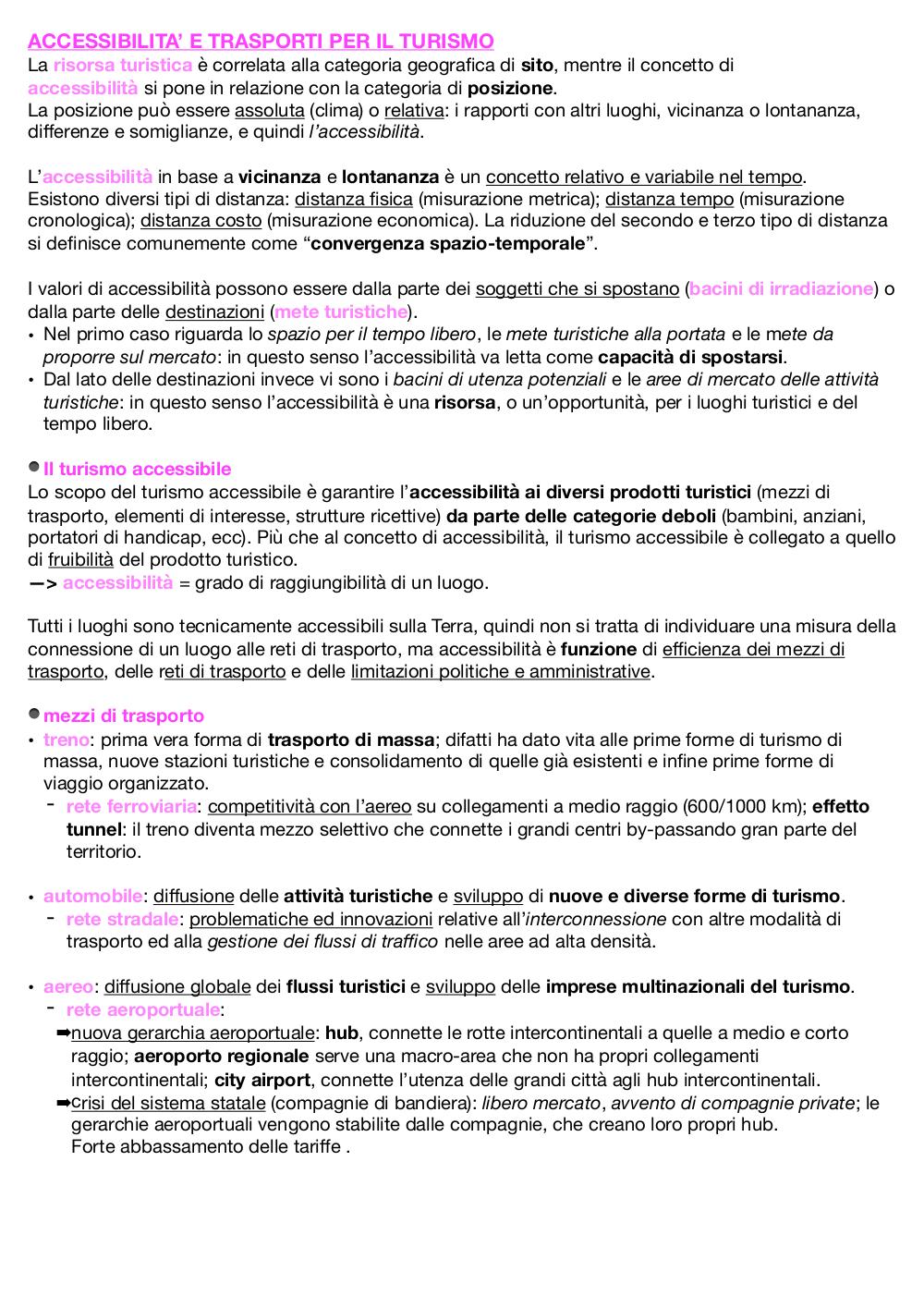 ACCESSIBILITA' E TRASPORTI PER IL TURISMO
La risorsa turistica è correlata alla categoria geografica di sito, mentre il concetto di accessibilità si pone in relazione con la categoria di posizione.
La posizione può essere assoluta (clima) o relativa: i rapporti con altri luoghi, vicinanza o lontananza, differenze e somiglianze, e quindi l'accessibilità.

L'accessibilità in base a vicinanza e lontananza è un concetto relativo e variabile nel tempo.
Esistono diversi tipi di distanza: distanza fisica (misurazione metrica); distanza tempo (misurazione cronologica); distanza costo (misurazione economica). La riduzione del secondo e terzo tipo di distanza si definisce comunemente come "convergenza spazio-temporale".

I valori di accessibilità possono essere dalla parte dei soggetti che si spostano (bacini di irradiazione) o dalla parte delle destinazioni (mete turistiche).
• Nel primo caso riguarda lo spazio per il tempo libero, le mete turistiche alla portata e le mete da proporre sul mercato: in questo senso l'accessibilità va letta come capacità di spostarsi.
• Dal lato delle destinazioni invece vi sono i bacini di utenza potenziali e le aree di mercato delle attività turistiche: in questo senso l'accessibilità è una risorsa, o un'opportunità, per i luoghi turistici e del tempo libero.

Il turismo accessibile
Lo scopo del turismo accessibile è garantire l'accessibilità ai diversi prodotti turistici (mezzi di trasporto, elementi di interesse, strutture ricettive) da parte delle categorie deboli (bambini, anziani, portatori di handicap, ecc). Più che al concetto di accessibilità, il turismo accessibile è collegato a quello di fruibilità del prodotto turistico.
—> accessibilità = grado di raggiungibilità di un luogo.

Tutti i luoghi sono tecnicamente accessibili sulla Terra, quindi non si tratta di individuare una misura della connessione di un luogo alle reti di trasporto, ma accessibilità è funzione di efficienza dei mezzi di trasporto, delle reti di trasporto e delle limitazioni politiche e amministrative.

mezzi di trasporto
• treno: prima vera forma di trasporto di massa; difatti ha dato vita alle prime forme di turismo di massa, nuove stazioni turistiche e consolidamento di quelle già esistenti e infine prime forme di viaggio organizzato.
- rete ferroviaria: competitività con l'aereo su collegamenti a medio raggio (600/1000 km); effetto tunnel: il treno diventa mezzo selettivo che connette i grandi centri by-passando gran parte del territorio.

• automobile: diffusione delle attività turistiche e sviluppo di nuove e diverse forme di turismo.
- rete stradale: problematiche ed innovazioni relative all'interconnessione con altre modalità di trasporto ed alla gestione dei flussi di traffico nelle aree ad alta densità.

• aereo: diffusione globale dei flussi turistici e sviluppo delle imprese multinazionali del turismo.
- rete aeroportuale:
➡nuova gerarchia aeroportuale: hub, connette le rotte intercontinentali a quelle a medio e corto raggio; aeroporto regionale serve una macro-area che non ha propri collegamenti intercontinentali; city airport, connette l'utenza delle grandi città agli hub intercontinentali.
➡crisi del sistema statale (compagnie di bandiera): libero mercato, avvento di compagnie private; le gerarchie aeroportuali vengono stabilite dalle compagnie, che creano loro propri hub.
Forte abbassamento delle tariffe .